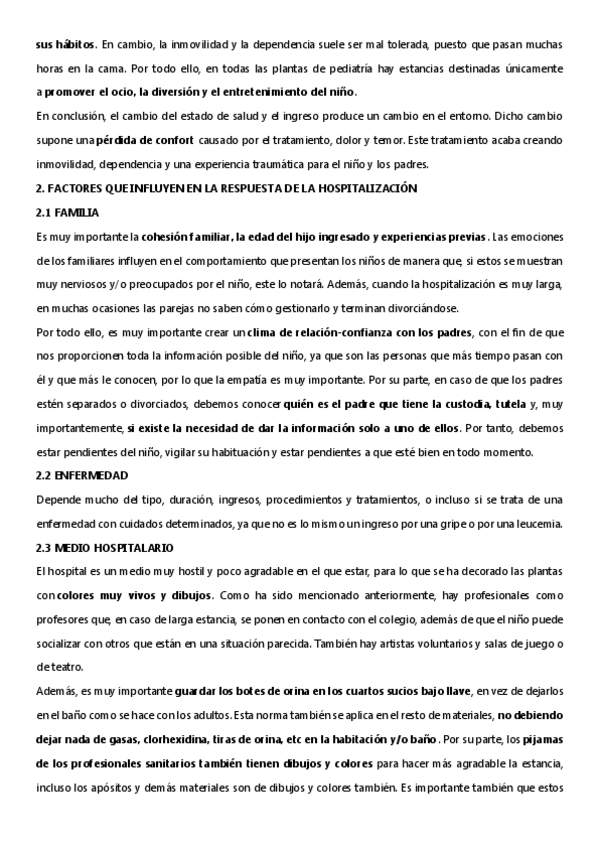 sus hábitos. En cambio, la inmovilidad y la dependencia suele ser mal tolerada, puesto que pasan muchas horas en la cama. Por todo ello, en todas las plantas de pediatría hay estancias destinadas únicamente a promover el ocio, la diversión y el entretenimiento del niño.

En conclusión, el cambio del estado de salud y el ingreso produce un cambio en el entorno. Dicho cambio supone una pérdida de confort causado por el tratamiento, dolor y temor. Este tratamiento acaba creando inmovilidad, dependencia y una experiencia traumática para el niño y los padres.

2. FACTORES QUE INFLUYEN EN LA RESPUESTA DE LA HOSPITALIZACIÓN

2.1 FAMILIA

Es muy importante la cohesión familiar, la edad del hijo ingresado y experiencias previas. Las emociones de los familiares influyen en el comportamiento que presentan los niños de manera que, si estos se muestran muy nerviosos y/o preocupados por el niño, este lo notará. Además, cuando la hospitalización es muy larga, en muchas ocasiones las parejas no saben cómo gestionarlo y terminan divorciándose.

Por todo ello, es muy importante crear un clima de relación-confianza con los padres, con el fin de que nos proporcionen toda la información posible del niño, ya que son las personas que más tiempo pasan con él y que más le conocen, por lo que la empatía es muy importante. Por su parte, en caso de que los padres estén separados o divorciados, debemos conocer quién es el padre que tiene la custodia, tutela y, muy importantemente, si existe la necesidad de dar la información solo a uno de ellos. Por tanto, debemos estar pendientes del niño, vigilar su habituación y estar pendientes a que esté bien en todo momento.

2.2 ENFERMEDAD

Depende mucho del tipo, duración, ingresos, procedimientos y tratamientos, o incluso si se trata de una enfermedad con cuidados determinados, ya que no es lo mismo un ingreso por una gripe o por una leucemia.

2.3 MEDIO HOSPITALARIO

El hospital es un medio muy hostil y poco agradable en el que estar, para lo que se ha decorado las plantas con colores muy vivos y dibujos. Como ha sido mencionado anteriormente, hay profesionales como profesores que, en caso de larga estancia, se ponen en contacto con el colegio, además de que el niño puede socializar con otros que están en una situación parecida. También hay artistas voluntarios y salas de juego o de teatro.

Además, es muy importante guardar los botes de orina en los cuartos sucios bajo llave, en vez de dejarlos en el baño como se hace con los adultos. Esta norma también se aplica en el resto de materiales, no debiendo dejar nada de gasas, clorhexidina, tiras de orina, etc en la habitación y/o baño. Por su parte, los pijamas de los profesionales sanitarios también tienen dibujos y colores para hacer más agradable la estancia, incluso los apósitos y demás materiales son de dibujos y colores también. Es importante también que estos